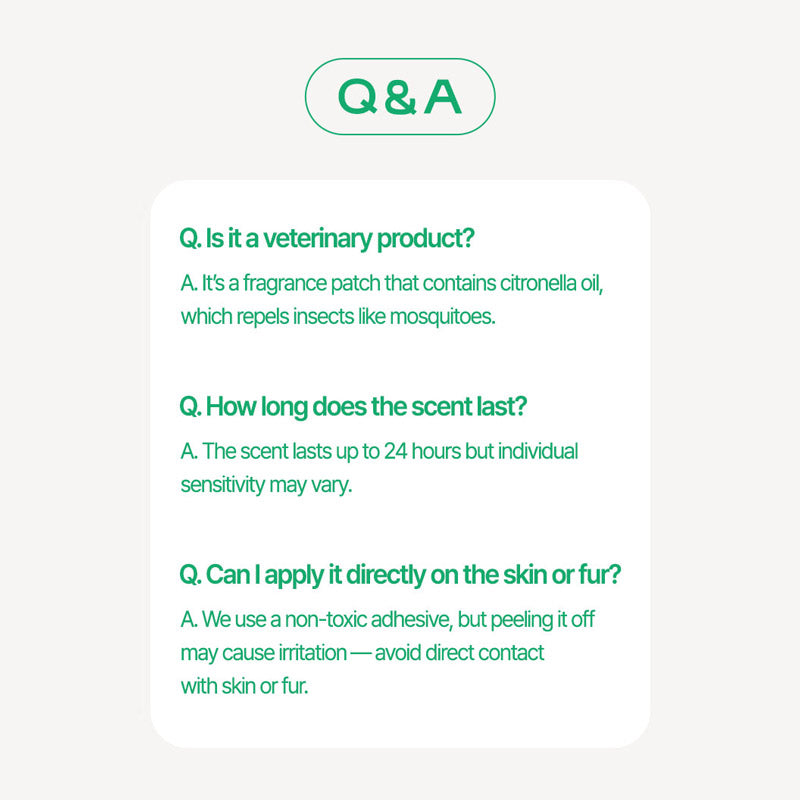 Q&A

Q. Is it a veterinary product?

A. It's a fragrance patch that contains citronella oil, which repels insects like mosquitoes.

Q. How long does the scent last?

A. The scent lasts up to 24 hours but individual sensitivity may vary.

Q. Can I apply it directly on the skin or fur?

A. We use a non-toxic adhesive, but peeling it off may cause irritation — avoid direct contact with skin or fur.